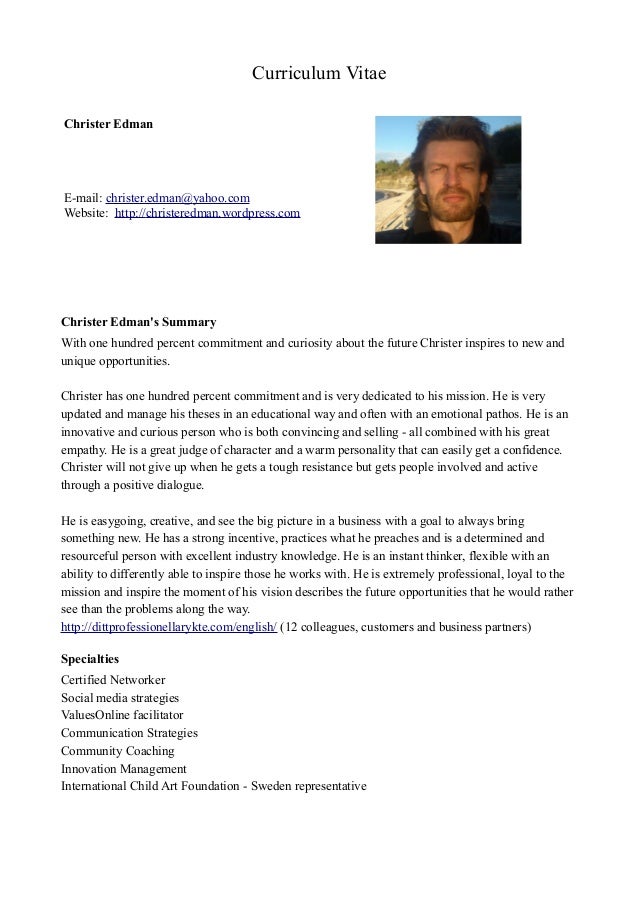 Curriculum Vitae

Christer Edman

E-mail: christer.edman@yahoo.com
Website: http://christeredman.wordpress.com

Christer Edman's Summary
With one hundred percent commitment and curiosity about the future Christer inspires to new and unique opportunities.

Christer has one hundred percent commitment and is very dedicated to his mission. He is very updated and manage his theses in an educational way and often with an emotional pathos. He is an innovative and curious person who is both convincing and selling - all combined with his great empathy. He is a great judge of character and a warm personality that can easily get a confidence. Christer will not give up when he gets a tough resistance but gets people involved and active through a positive dialogue.

He is easygoing, creative, and see the big picture in a business with a goal to always bring something new. He has a strong incentive, practices what he preaches and is a determined and resourceful person with excellent industry knowledge. He is an instant thinker, flexible with an ability to differently able to inspire those he works with. He is extremely professional, loyal to the mission and inspire the moment of his vision describes the future opportunities that he would rather see than the problems along the way.
http://dittprofessionellarykte.com/english/ (12 colleagues, customers and business partners)

Specialties
Certified Networker
Social media strategies
ValuesOnline facilitator
Communication Strategies
Community Coaching
Innovation Management
International Child Art Foundation - Sweden representative